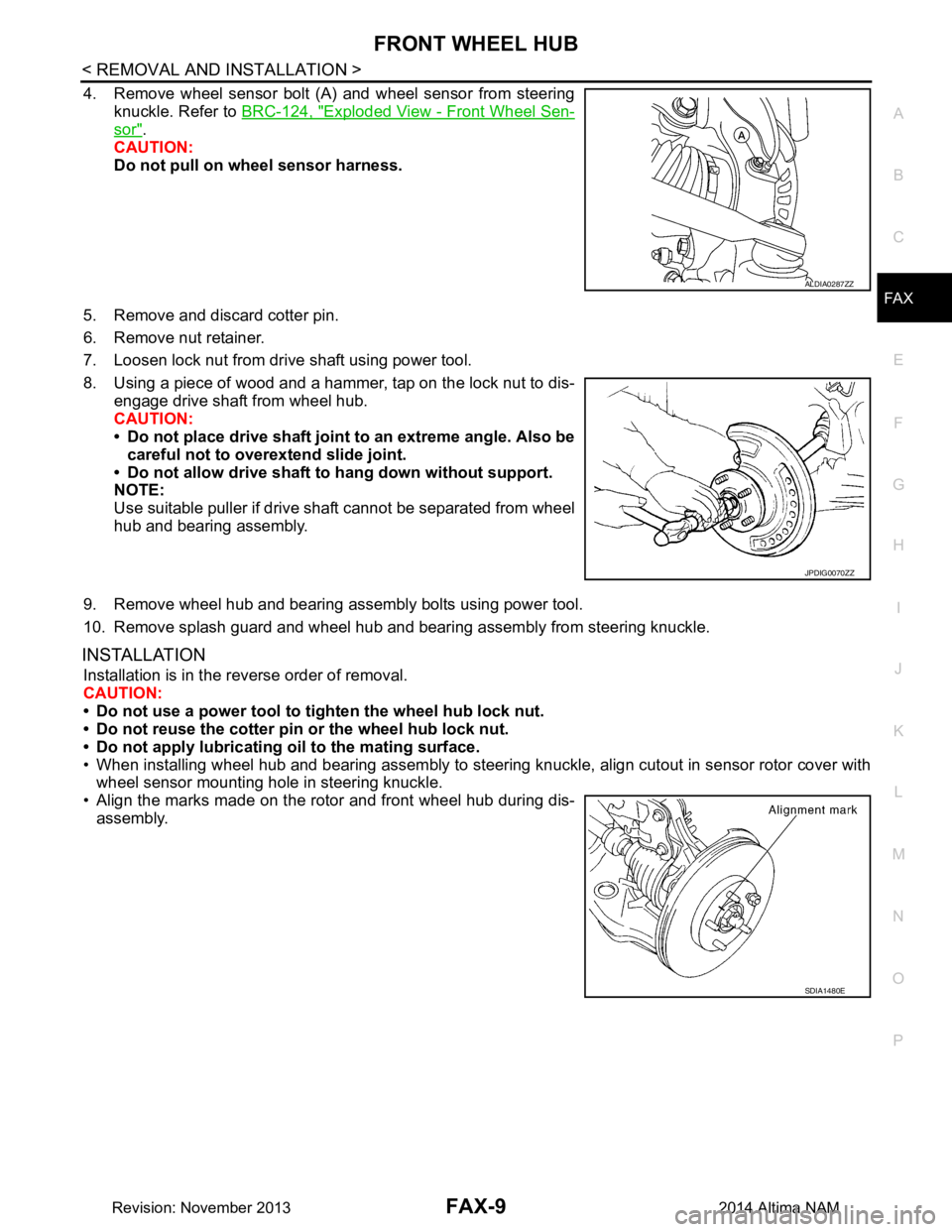 FRONT WHEEL HUB

< REMOVAL AND INSTALLATION >

4. Remove wheel sensor bolt (A) and wheel sensor from steering knuckle. Refer to BRC-124, "Exploded View - Front Wheel Sensor".
CAUTION:
Do not pull on wheel sensor harness.

A

ALDIA0287ZZ

5. Remove and discard cotter pin.

6. Remove nut retainer.

7. Loosen lock nut from drive shaft using power tool.

8. Using a piece of wood and a hammer, tap on the lock nut to disengage drive shaft from wheel hub.
CAUTION:
• Do not place drive shaft joint to an extreme angle. Also be careful not to overextend slide joint.
• Do not allow drive shaft to hang down without support.
NOTE:
Use suitable puller if drive shaft cannot be separated from wheel hub and bearing assembly.

JPDIG0070ZZ

9. Remove wheel hub and bearing assembly bolts using power tool.

10. Remove splash guard and wheel hub and bearing assembly from steering knuckle.

INSTALLATION

Installation is in the reverse order of removal.
CAUTION:
• Do not use a power tool to tighten the wheel hub lock nut.
• Do not reuse the cotter pin or the wheel hub lock nut.
• Do not apply lubricating oil to the mating surface.
• When installing wheel hub and bearing assembly to steering knuckle, align cutout in sensor rotor cover with wheel sensor mounting hole in steering knuckle.
• Align the marks made on the rotor and front wheel hub during disassembly.

Alignment mark

SDIA1480E

A
B
C
FAX
E
F
G
H
I
J
K
L
M
N
O
P

Revision: November 2013

FAX-9

2014 Altima NAM